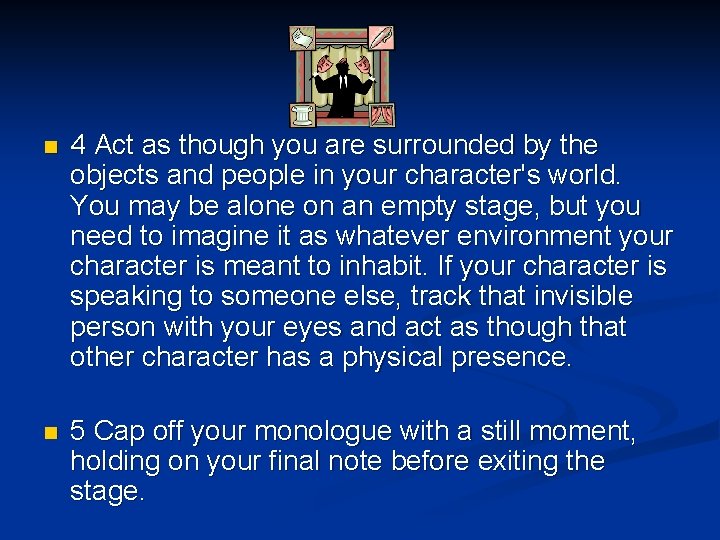 4 Act as though you are surrounded by the objects and people in your character's world. You may be alone on an empty stage, but you need to imagine it as whatever environment your character is meant to inhabit. If your character is speaking to someone else, track that invisible person with your eyes and act as though that other character has a physical presence.

5 Cap off your monologue with a still moment, holding on your final note before exiting the stage.